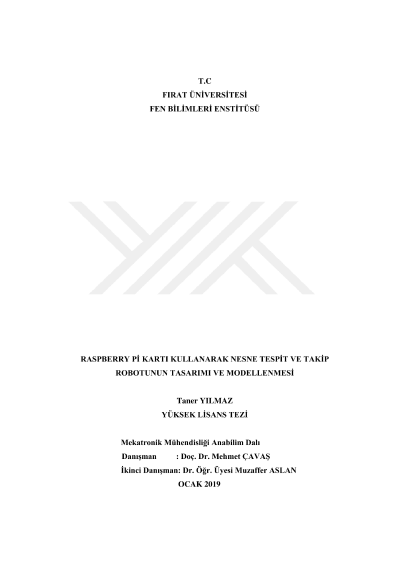 T.C
FIRAT ÜNİVERSİTESİ
FEN BİLİMLERİ ENSTİTÜSÜ

RASPBERRY Pİ KARTI KULLANARAK NESNE TESPİT VE TAKİP ROBOTUNUN TASARIMI VE MODELLENMESİ

Taner YILMAZ
YÜKSEK LİSANS TEZİ

Mekatronik Mühendisliği Anabilim Dalı
Danışman : Doç. Dr. Mehmet ÇAVAŞ
İkinci Danışman: Dr. Öğr. Üyesi Muzaffer ASLAN
OCAK 2019